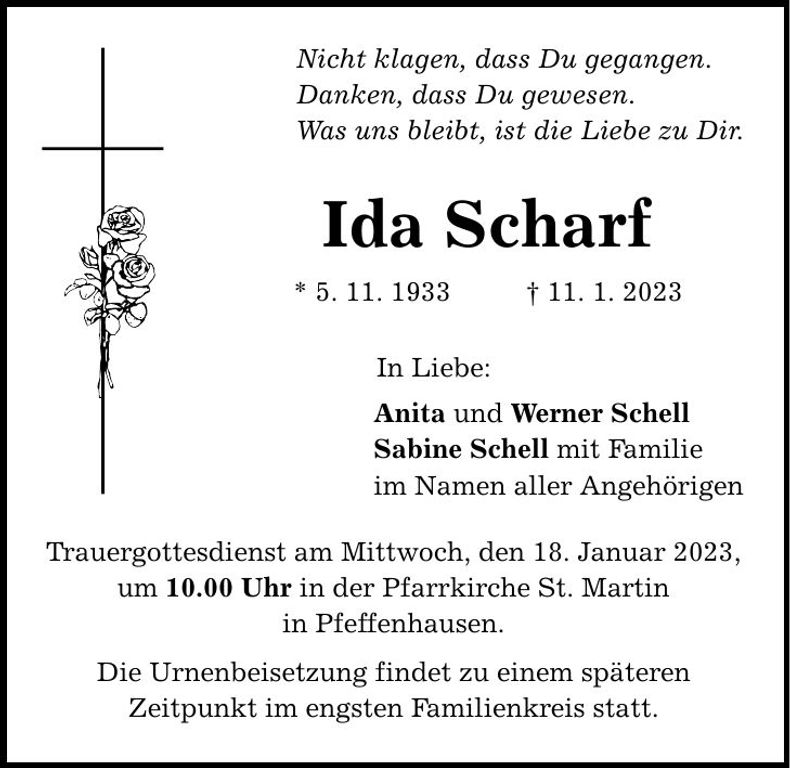 Nicht klagen, dass Du gegangen.
Danken, dass Du gewesen.
Was uns bleibt, ist die Liebe zu Dir.

Ida Scharf

* 5. 11. 1933 † 11. 1. 2023

In Liebe:

Anita und Werner Schell
Sabine Schell mit Familie
im Namen aller Angehörigen

Trauergottesdienst am Mittwoch, den 18. Januar 2023, um 10.00 Uhr in der Pfarrkirche St. Martin in Pfeffenhausen.

Die Urnenbeisetzung findet zu einem späteren Zeitpunkt im engsten Familienkreis statt.